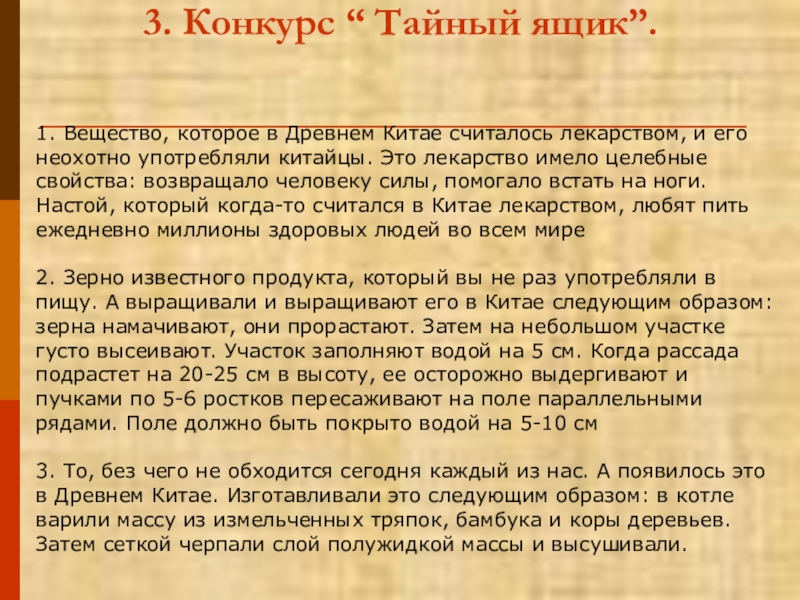 3. Конкурс “ Тайный ящик”.

1. Вещество, которое в Древнем Китае считалось лекарством, и его неохотно употребляли китайцы. Это лекарство имело целебные свойства: возвращало человеку силы, помогало встать на ноги. Настой, который когда-то считался в Китае лекарством, любят пить ежедневно миллионы здоровых людей во всем мире

2. Зерно известного продукта, который вы не раз употребляли в пищу. А выращивали и выращивают его в Китае следующим образом: зерна намачивают, они прорастают. Затем на небольшом участке густо высеивают. Участок заполняют водой на 5 см. Когда рассада подрастет на 20-25 см в высоту, ее осторожно выдергивают и пучками по 5-6 ростков пересаживают на поле параллельными рядами. Поле должно быть покрыто водой на 5-10 см

3. То, без чего не обходится сегодня каждый из нас. А появилось это в Древнем Китае. Изготавливали это следующим образом: в котле варили массу из измельченных тряпок, бамбука и коры деревьев. Затем сеткой черпали слой полужидкой массы и высушивали.